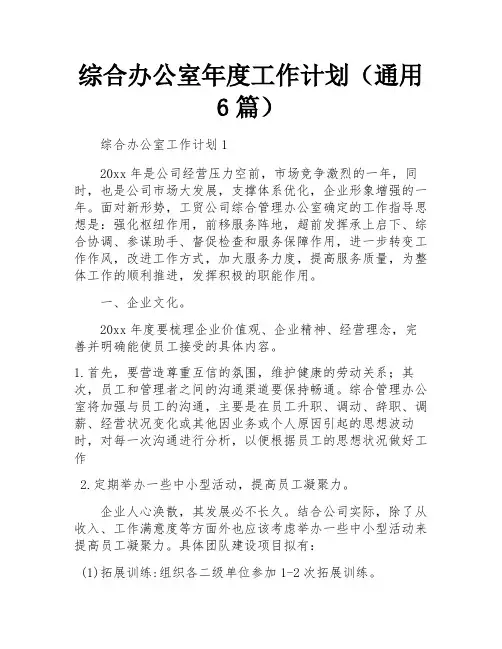 综合办公室年度工作计划（通用6篇）

综合办公室工作计划1

20xx年是公司经营压力空前，市场竞争激烈的一年，同时，也是公司市场大发展，支撑体系优化，企业形象增强的一年。面对新形势，工贸公司综合管理办公室确定的工作指导思想是：强化枢纽作用，前移服务阵地，超前发挥承上启下、综合协调、参谋助手、督促检查和服务保障作用，进一步转变工作作风，改进工作方式，加大服务力度，提高服务质量，为整体工作的顺利推进，发挥积极的职能作用。

一、企业文化。

20xx年度要梳理企业价值观、企业精神、经营理念，完善并明确能使员工接受的具体内容。

1.首先，要营造尊重互信的氛围，维护健康的劳动关系；其次，员工和管理者之间的沟通渠道要保持畅通。综合管理办公室将加强与员工的沟通，主要是在员工升职、调动、辞职、调薪、经营状况变化或其他因业务或个人原因引起的思想波动时，对每一次沟通进行分析，以便根据员工的思想状况做好工作

2.定期举办一些中小型活动，提高员工凝聚力。

企业人心涣散，其发展必不长久。结合公司实际，除了从收入、工作满意度等方面外也应该考虑举办一些中小型活动来提高员工凝聚力。具体团队建设项目拟有：

(1)拓展训练:组织各二级单位参加1-2次拓展训练。